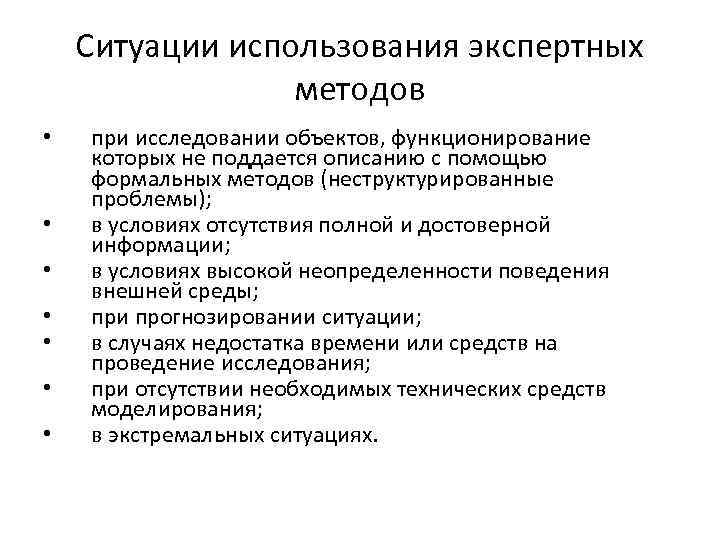 Ситуации использования экспертных методов

• при исследовании объектов, функционирование которых не поддается описанию с помощью формальных методов (неструктурированные проблемы);
• в условиях отсутствия полной и достоверной информации;
• в условиях высокой неопределенности поведения внешней среды;
• при прогнозировании ситуации;
• в случаях недостатка времени или средств на проведение исследования;
• при отсутствии необходимых технических средств моделирования;
• в экстремальных ситуациях.